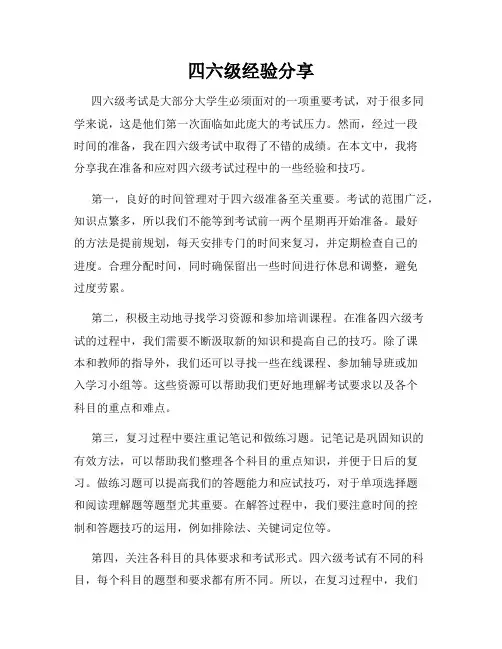 四六级经验分享

四六级考试是大部分大学生必须面对的一项重要考试，对于很多同学来说，这是他们第一次面临如此庞大的考试压力。然而，经过一段时间的准备，我在四六级考试中取得了不错的成绩。在本文中，我将分享我在准备和应对四六级考试过程中的一些经验和技巧。

第一，良好的时间管理对于四六级准备至关重要。考试的范围广泛，知识点繁多，所以我们不能等到考试前一两个星期再开始准备。最好的方法是提前规划，每天安排专门的时间来复习，并定期检查自己的进度。合理分配时间，同时确保留出一些时间进行休息和调整，避免过度劳累。

第二，积极主动地寻找学习资源和参加培训课程。在准备四六级考试的过程中，我们需要不断汲取新的知识和提高自己的技巧。除了课本和教师的指导外，我们还可以寻找一些在线课程、参加辅导班或加入学习小组等。这些资源可以帮助我们更好地理解考试要求以及各个科目的重点和难点。

第三，复习过程中要注重记笔记和做练习题。记笔记是巩固知识的有效方法，可以帮助我们整理各个科目的重点知识，并便于日后的复习。做练习题可以提高我们的答题能力和应试技巧，对于单项选择题和阅读理解题等题型尤其重要。在解答过程中，我们要注意时间的控制和答题技巧的运用，例如排除法、关键词定位等。

第四，关注各科目的具体要求和考试形式。四六级考试有不同的科目，每个科目的题型和要求都有所不同。所以，在复习过程中，我们